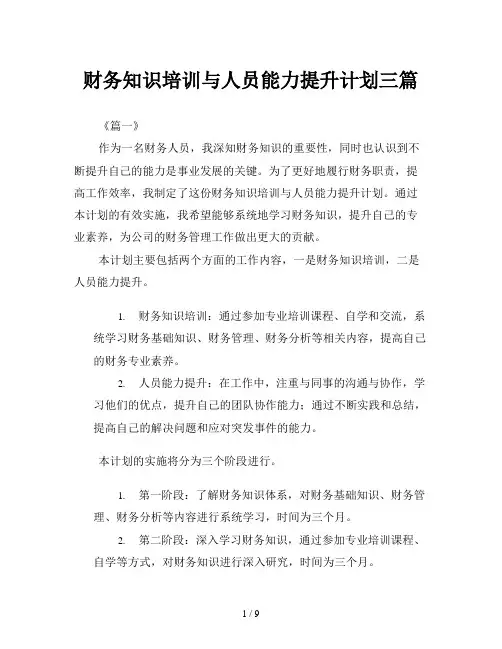 财务知识培训与人员能力提升计划三篇

《篇一》

作为一名财务人员，我深知财务知识的重要性，同时也认识到不断提升自己的能力是事业发展的关键。为了更好地履行财务职责，提高工作效率，我制定了这份财务知识培训与人员能力提升计划。通过本计划的有效实施，我希望能够系统地学习财务知识，提升自己的专业素养，为公司的财务管理工作做出更大的贡献。

本计划主要包括两个方面的工作内容，一是财务知识培训，二是人员能力提升。

1. 财务知识培训：通过参加专业培训课程、自学和交流，系统学习财务基础知识、财务管理、财务分析等相关内容，提高自己的财务专业素养。

2. 人员能力提升：在工作中，注重与同事的沟通与协作，学习他们的优点，提升自己的团队协作能力；通过不断实践和总结，提高自己的解决问题和应对突发事件的能力。

本计划的实施将分为三个阶段进行。

1. 第一阶段：了解财务知识体系，对财务基础知识、财务管理、财务分析等内容进行系统学习，时间为三个月。

2. 第二阶段：深入学习财务知识，通过参加专业培训课程、自学等方式，对财务知识进行深入研究，时间为三个月。

1 / 9